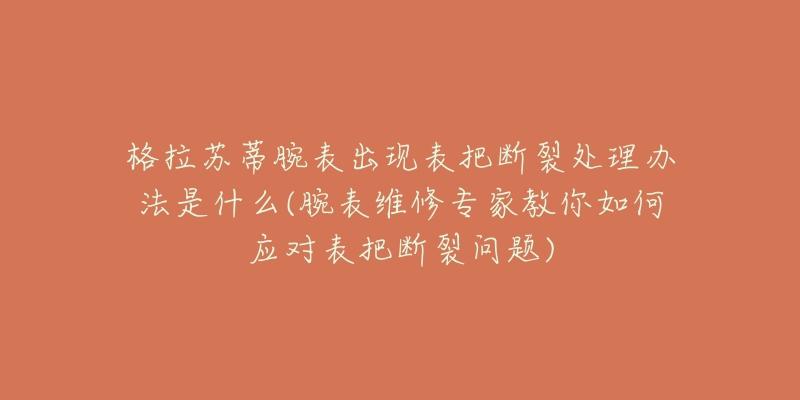 格拉苏蒂腕表出现表把断裂处理办法是什么(腕表维修专家教你如何应对表把断裂问题)